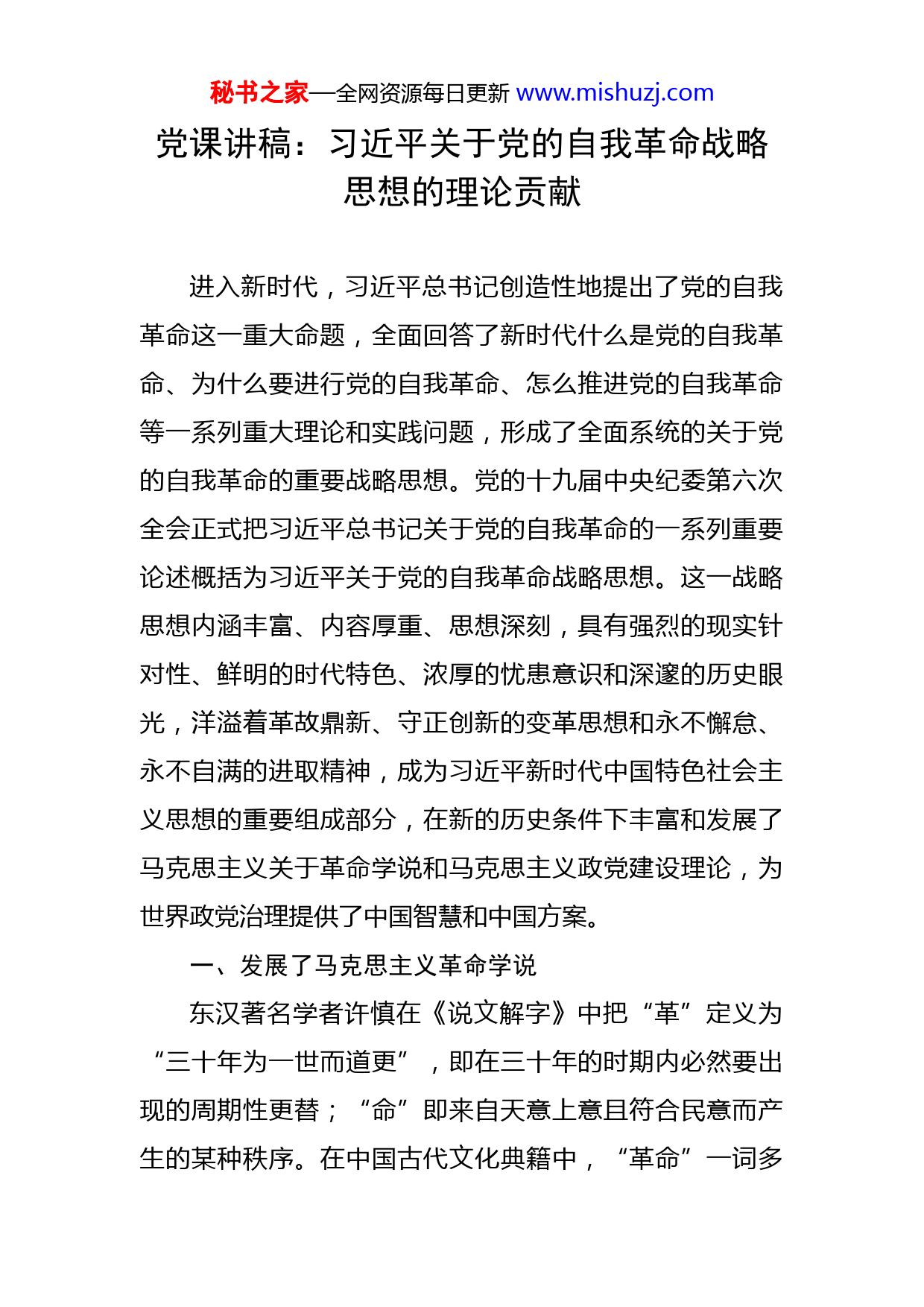 秘书之家—全网资源每日更新 www.mishuzj.com

党课讲稿：习近平关于党的自我革命战略思想的理论贡献

进入新时代，习近平总书记创造性地提出了党的自我革命这一重大命题，全面回答了新时代什么是党的自我革命、为什么要进行党的自我革命、怎么推进党的自我革命等一系列重大理论和实践问题，形成了全面系统的关于党的自我革命的重要战略思想。党的十九届中央纪委第六次全会正式把习近平总书记关于党的自我革命的一系列重要论述概括为习近平关于党的自我革命战略思想。这一战略思想内涵丰富、内容厚重、思想深刻，具有强烈的现实针对性、鲜明的时代特色、浓厚的忧患意识和深邃的历史眼光，洋溢着革故鼎新、守正创新的变革思想和永不懈怠、永不自满的进取精神，成为习近平新时代中国特色社会主义思想的重要组成部分，在新的历史条件下丰富和发展了马克思主义关于革命学说和马克思主义政党建设理论，为世界政党治理提供了中国智慧和中国方案。

一、发展了马克思主义革命学说

东汉著名学者许慎在《说文解字》中把“革”定义为“三十年为一世而道更”，即在三十年的时期内必然要出现的周期性更替；“命”即来自天意上意且符合民意而产生的某种秩序。在中国古代文化典籍中，“革命”一词多